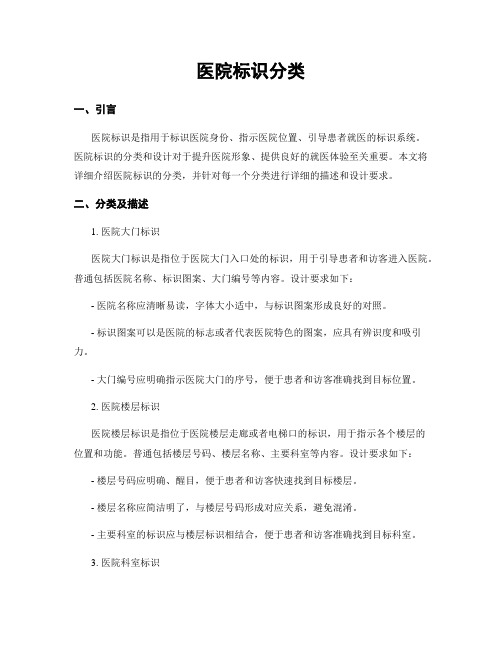 医院标识分类

一、引言

医院标识是指用于标识医院身份、指示医院位置、引导患者就医的标识系统。医院标识的分类和设计对于提升医院形象、提供良好的就医体验至关重要。本文将详细介绍医院标识的分类，并针对每一个分类进行详细的描述和设计要求。

二、分类及描述

1. 医院大门标识

医院大门标识是指位于医院大门入口处的标识，用于引导患者和访客进入医院。普通包括医院名称、标识图案、大门编号等内容。设计要求如下：

- 医院名称应清晰易读，字体大小适中，与标识图案形成良好的对照。

- 标识图案可以是医院的标志或者代表医院特色的图案，应具有辨识度和吸引力。

- 大门编号应明确指示医院大门的序号，便于患者和访客准确找到目标位置。

2. 医院楼层标识

医院楼层标识是指位于医院楼层走廊或者电梯口的标识，用于指示各个楼层的位置和功能。普通包括楼层号码、楼层名称、主要科室等内容。设计要求如下：

- 楼层号码应明确、醒目，便于患者和访客快速找到目标楼层。

- 楼层名称应简洁明了，与楼层号码形成对应关系，避免混淆。

- 主要科室的标识应与楼层标识相结合，便于患者和访客准确找到目标科室。

3. 医院科室标识